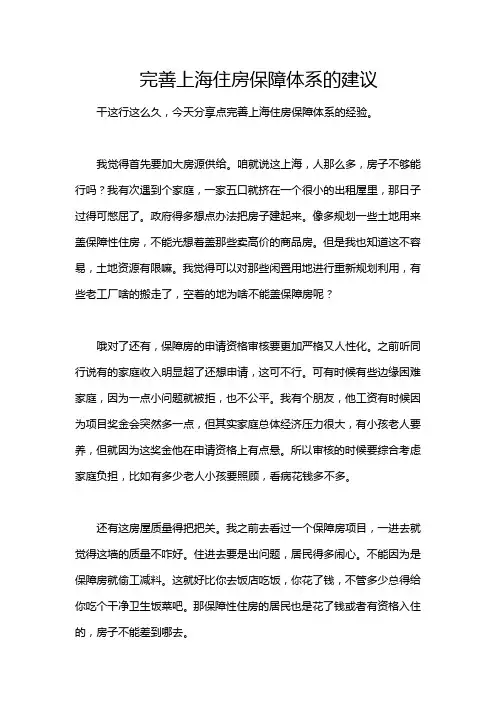 完善上海住房保障体系的建议

干这行这么久，今天分享点完善上海住房保障体系的经验。

我觉得首先要加大房源供给。咱就说这上海，人那么多，房子不够能行吗？我有次遇到个家庭，一家五口就挤在一个很小的出租屋里，那日子过得可憋屈了。政府得多想点办法把房子建起来。像多规划一些土地用来盖保障性住房，不能光想着盖那些卖高价的商品房。但是我也知道这不容易，土地资源有限嘛。我觉得可以对那些闲置用地进行重新规划利用，有些老工厂啥的搬走了，空着的地为啥不能盖保障房呢？

哦对了还有，保障房的申请资格审核要更加严格又人性化。之前听同行说有的家庭收入明显超了还想申请，这可不行。可有时候有些边缘困难家庭，因为一点小问题就被拒，也不公平。我有个朋友，他工资有时候因为项目奖金会突然多一点，但其实家庭总体经济压力很大，有小孩老人要养，但就因为这奖金他在申请资格上有点悬。所以审核的时候要综合考虑家庭负担，比如有多少老人小孩要照顾，看病花钱多不多。

还有这房屋质量得把把关。我之前去看过一个保障房项目，一进去就觉得这墙的质量不咋好。住进去要是出问题，居民得多闹心。不能因为是保障房就偷工减料。这就好比你去饭店吃饭，你花了钱，不管多少总得给你吃个干净卫生饭菜吧。那保障性住房的居民也是花了钱或者有资格入住的，房子不能差到哪去。